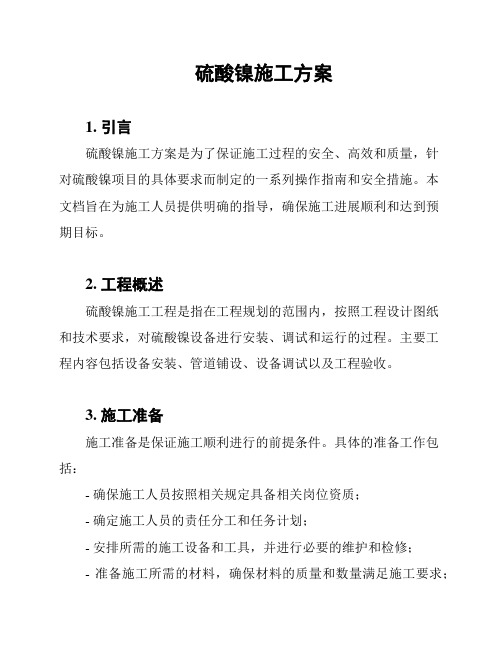 硫酸镍施工方案

1. 引言

硫酸镍施工方案是为了保证施工过程的安全、高效和质量，针对硫酸镍项目的具体要求而制定的一系列操作指南和安全措施。本文档旨在为施工人员提供明确的指导，确保施工进展顺利和达到预期目标。

2. 工程概述

硫酸镍施工工程是指在工程规划的范围内，按照工程设计图纸和技术要求，对硫酸镍设备进行安装、调试和运行的过程。主要工程内容包括设备安装、管道铺设、设备调试以及工程验收。

3. 施工准备

施工准备是保证施工顺利进行的前提条件。具体的准备工作包括：

- 确保施工人员按照相关规定具备相关岗位资质；
- 确定施工人员的责任分工和任务计划；
- 安排所需的施工设备和工具，并进行必要的维护和检修；
- 准备施工所需的材料，确保材料的质量和数量满足施工要求；